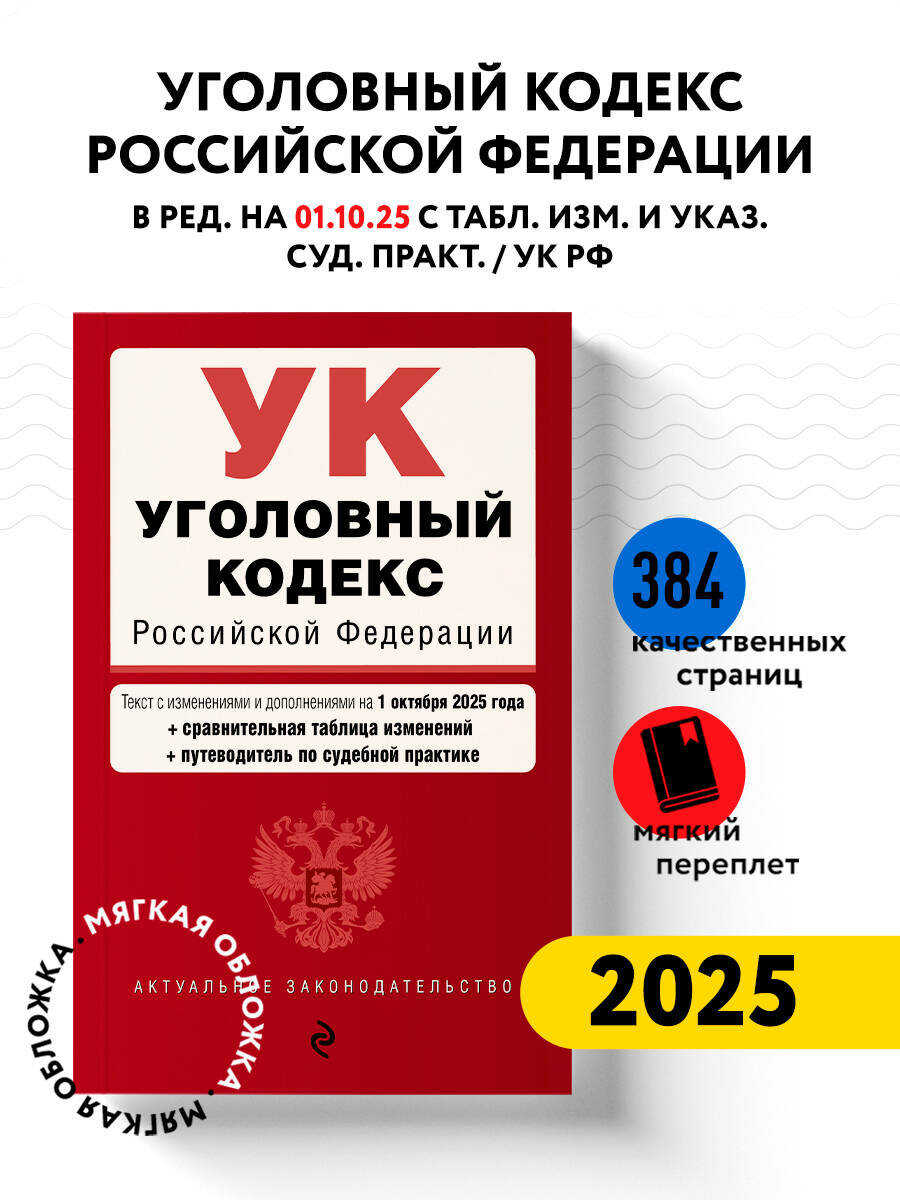 УГОЛОВНЫЙ КОДЕКС РОССИЙСКОЙ ФЕДЕРАЦИИ

В РЕД. НА 01.10.25 С ТАБЛ. ИЗМ. И УКАЗ. СУД. ПРАКТ. / УК РФ

УК

УГОЛОВНЫЙ КОДЕКС

Российской Федерации

Текст с изменениями и дополнениями на 1 октября 2025 года
+ сравнительная таблица изменений
+ путеводитель по судебной практике

АКТУАЛЬНОЕ ЗАКОНОДАТЕЛЬСТВО

384

качественных страниц

мягкий переплет

2025

МЯГКАЯ ОБЛОЖКА • МЯГКАЯ ОБЛОЖКА •